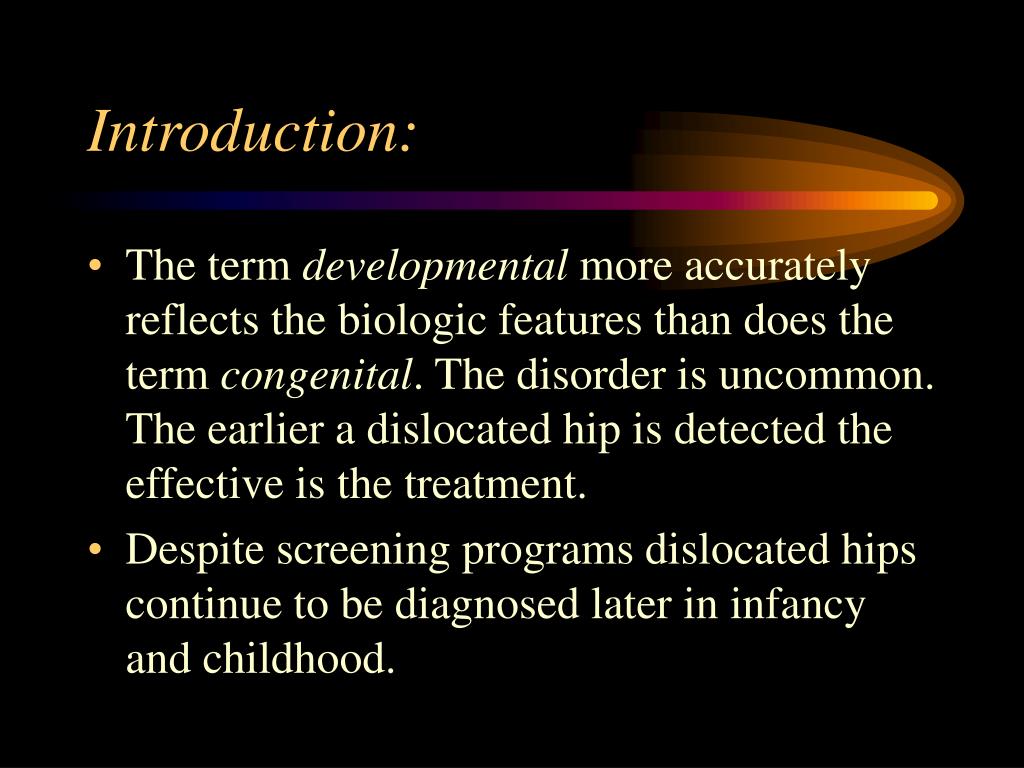 Introduction:

• The term developmental more accurately reflects the biologic features than does the term congenital. The disorder is uncommon. The earlier a dislocated hip is detected the effective is the treatment.

• Despite screening programs dislocated hips continue to be diagnosed later in infancy and childhood.